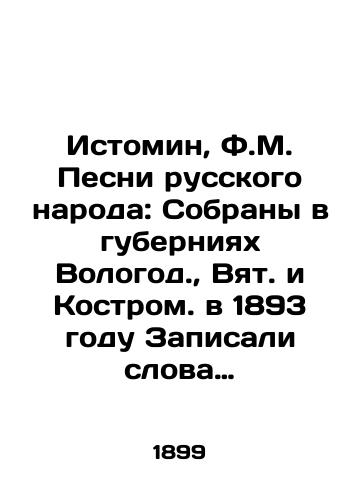 Истомин, Ф.М. Песни русского народа: Собраны в губерниях Вологод., Вят. и Костром. в 1893 году Записали слова…

1899